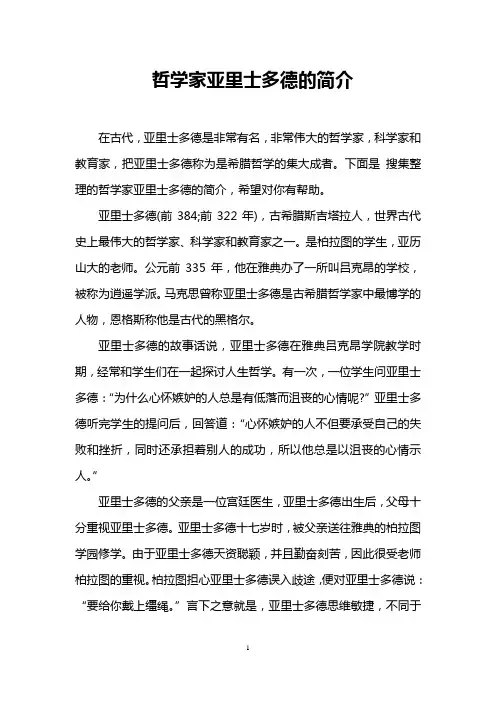 哲学家亚里士多德的简介

在古代，亚里士多德是非常有名，非常伟大的哲学家，科学家和教育家，把亚里士多德称为是希腊哲学的集大成者。下面是 搜集整理的哲学家亚里士多德的简介，希望对你有帮助。

亚里士多德(前 384;前 322 年)，古希腊斯吉塔拉人，世界古代史上最伟大的哲学家、科学家和教育家之一。是柏拉图的学生，亚历山大的老师。公元前 335 年，他在雅典办了一所叫吕克昂的学校，被称为逍遥学派。马克思曾称亚里士多德是古希腊哲学家中最博学的人物，恩格斯称他是古代的黑格尔。

亚里士多德的故事话说，亚里士多德在雅典吕克昂学院教学时期，经常和学生们在一起探讨人生哲学。有一次，一位学生问亚里士多德："为什么心怀嫉妒的人总是有低落而沮丧的心情呢?" 亚里士多德听完学生的提问后，回答道："心怀嫉妒的人不但要承受自己的失败和挫折，同时还承担着别人的成功，所以他总是以沮丧的心情示人。"

亚里士多德的父亲是一位宫廷医生，亚里士多德出生后，父母十分重视亚里士多德。亚里士多德十七岁时，被父亲送往雅典的柏拉图学园修学。由于亚里士多德天资聪颖，并且勤奋刻苦，因此很受老师柏拉图的重视。柏拉图担心亚里士多德误入歧途，便对亚里士多德说："要给你戴上缰绳。" 言下之意就是，亚里士多德思维敏捷，不同于

1